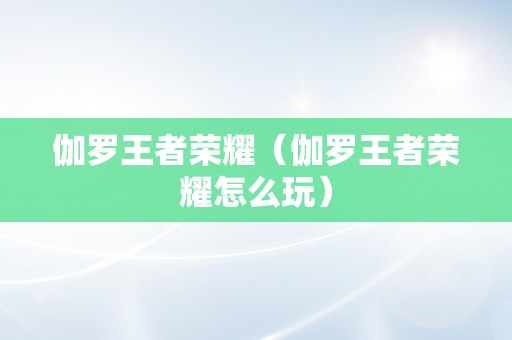 伽罗王者荣耀（伽罗王者荣耀怎么玩）